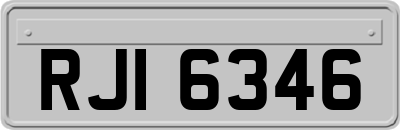 RJI 6346